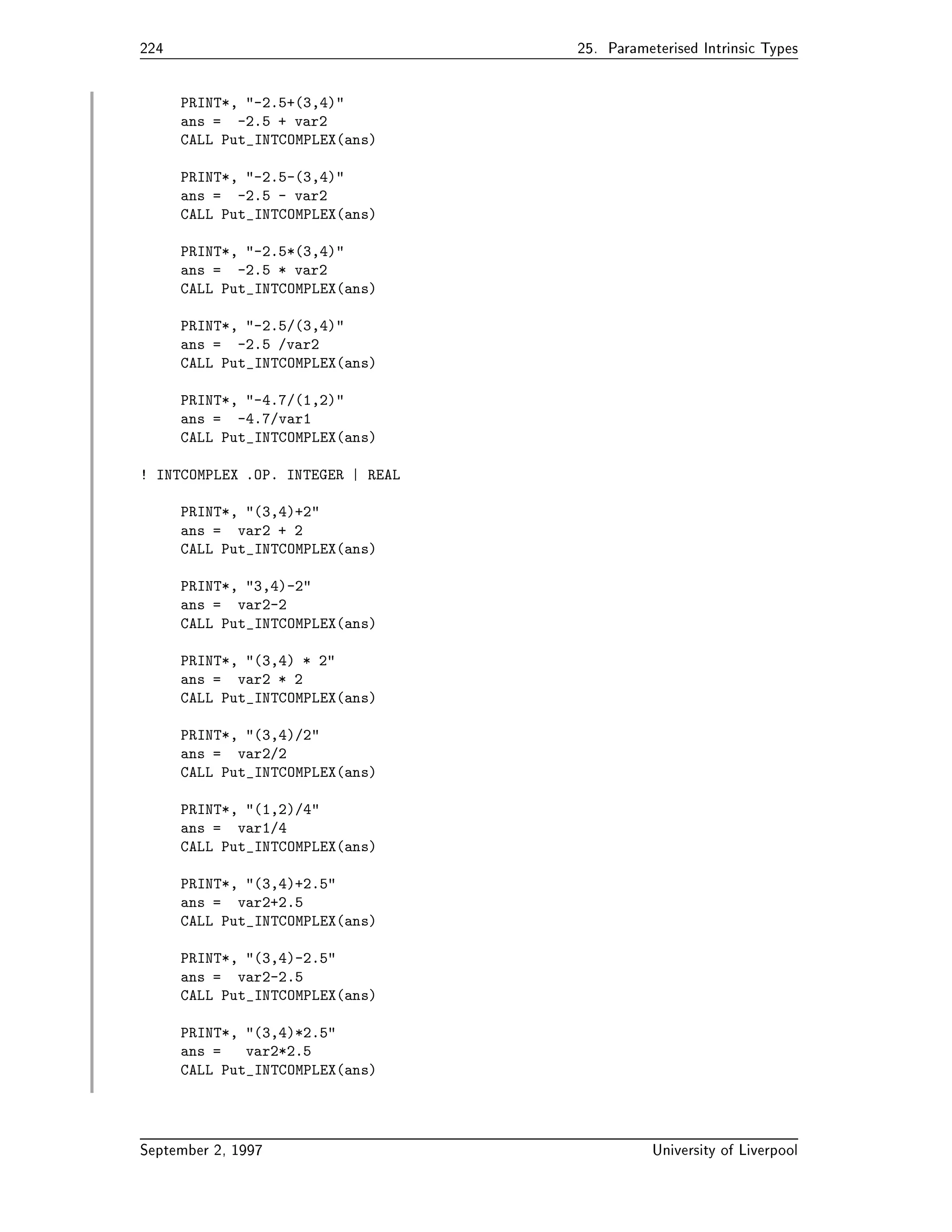 224 25. Parameterised Intrinsic Types

    PRINT*, "-2.5+(3,4)"
    ans =  -2.5 + var2
    CALL Put_INTCOMPLEX(ans)

    PRINT*, "-2.5-(3,4)"
    ans =  -2.5 - var2
    CALL Put_INTCOMPLEX(ans)

    PRINT*, "-2.5*(3,4)"
    ans =  -2.5 * var2
    CALL Put_INTCOMPLEX(ans)

    PRINT*, "-2.5/(3,4)"
    ans =  -2.5 /var2
    CALL Put_INTCOMPLEX(ans)

    PRINT*, "-4.7/(1,2)"
    ans =  -4.7/var1
    CALL Put_INTCOMPLEX(ans)

! INTCOMPLEX .OP. INTEGER | REAL

    PRINT*, "(3,4)+2"
    ans =  var2 + 2
    CALL Put_INTCOMPLEX(ans)

    PRINT*, "3,4)-2"
    ans =  var2-2
    CALL Put_INTCOMPLEX(ans)

    PRINT*, "(3,4) * 2"
    ans =  var2 * 2
    CALL Put_INTCOMPLEX(ans)

    PRINT*, "(3,4)/2"
    ans =  var2/2
    CALL Put_INTCOMPLEX(ans)

    PRINT*, "(1,2)/4"
    ans =  var1/4
    CALL Put_INTCOMPLEX(ans)

    PRINT*, "(3,4)+2.5"
    ans =  var2+2.5
    CALL Put_INTCOMPLEX(ans)

    PRINT*, "(3,4)-2.5"
    ans =  var2-2.5
    CALL Put_INTCOMPLEX(ans)

    PRINT*, "(3,4)*2.5"
    ans =   var2*2.5
    CALL Put_INTCOMPLEX(ans)

September 2, 1997 University of Liverpool